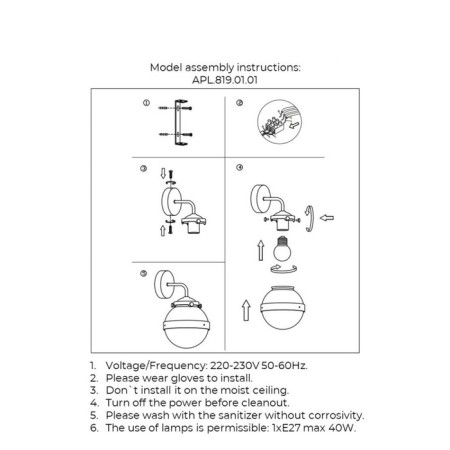 Model assembly instructions:
APL.819.01.01

①
②
③
④
⑤

1. Voltage/Frequency: 220-230V 50-60Hz.
2. Please wear gloves to install.
3. Don`t install it on the moist ceiling.
4. Turn off the power before cleanout.
5. Please wash with the sanitizer without corrosivity.
6. The use of lamps is permissible: 1xE27 max 40W.